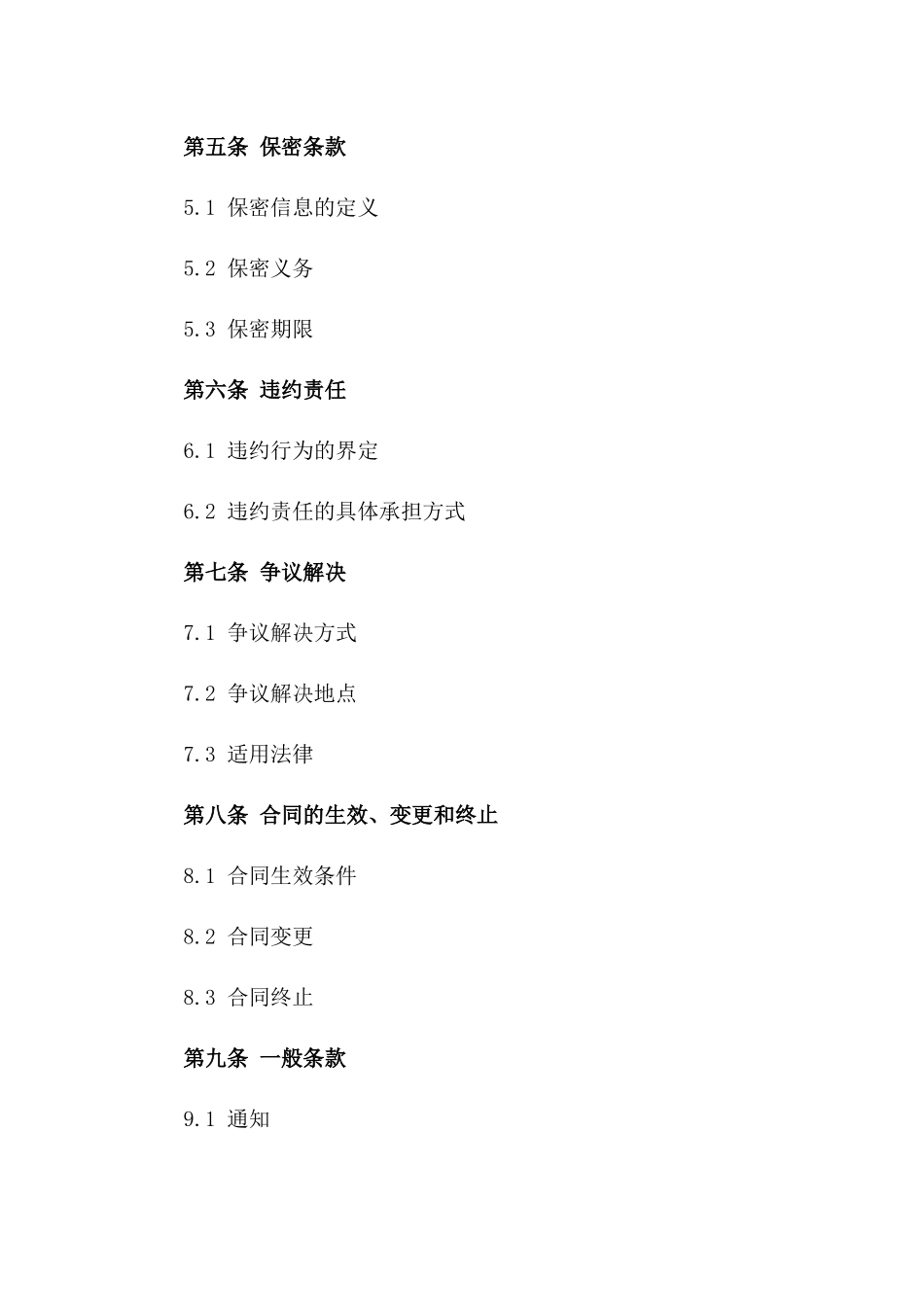 第五条 保密条款

5.1 保密信息的定义

5.2 保密义务

5.3 保密期限

第六条 违约责任

6.1 违约行为的界定

6.2 违约责任的具体承担方式

第七条 争议解决

7.1 争议解决方式

7.2 争议解决地点

7.3 适用法律

第八条 合同的生效、变更和终止

8.1 合同生效条件

8.2 合同变更

8.3 合同终止

第九条 一般条款

9.1 通知